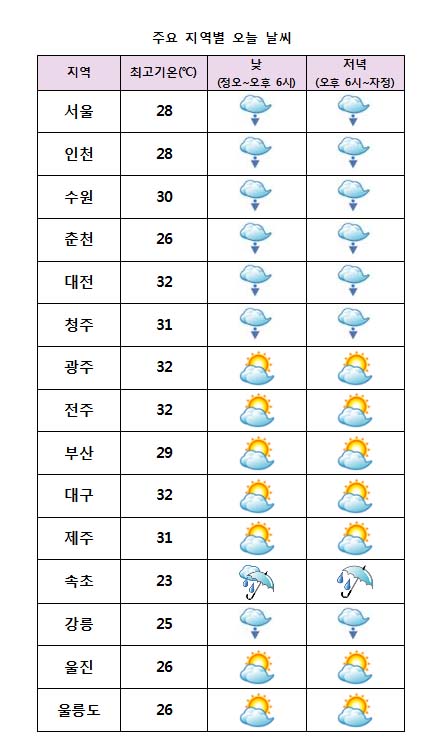 주요 지역별 오늘 날씨

| 지역 | 최고기온(℃) | 낮 (정오~오후 6시) | 저녁 (오후 6시~자정) |
|---|---|---|---|
| 서울 | 28 | | |
| 인천 | 28 | | |
| 수원 | 30 | | |
| 춘천 | 26 | | |
| 대전 | 32 | | |
| 청주 | 31 | | |
| 광주 | 32 | | |
| 전주 | 32 | | |
| 부산 | 29 | | |
| 대구 | 32 | | |
| 제주 | 31 | | |
| 속초 | 23 | | |
| 강릉 | 25 | | |
| 울진 | 26 | | |
| 울릉도 | 26 | | |